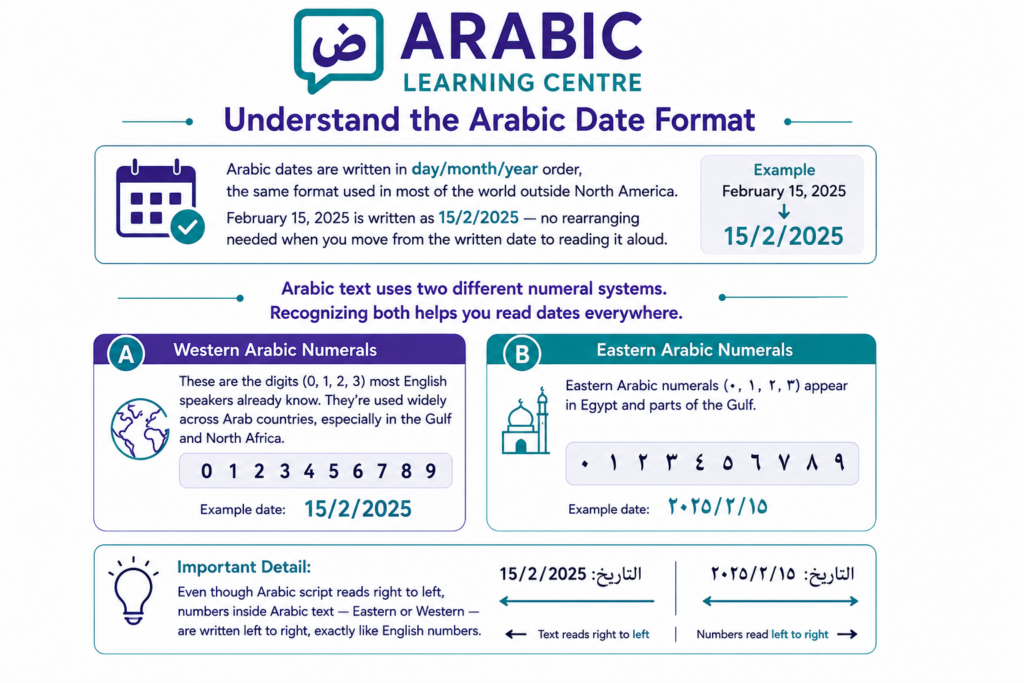 ض ARABIC
LEARNING CENTRE

Understand the Arabic Date Format

Arabic dates are written in day/month/year order, the same format used in most of the world outside North America.

February 15, 2025 is written as 15/2/2025 — no rearranging needed when you move from the written date to reading it aloud.

Example
February 15, 2025
↓
15/2/2025

Arabic text uses two different numeral systems.
Recognizing both helps you read dates everywhere.

A Western Arabic Numerals

These are the digits (0, 1, 2, 3) most English speakers already know. They're used widely across Arab countries, especially in the Gulf and North Africa.

0 1 2 3 4 5 6 7 8 9

Example date: 15/2/2025

B Eastern Arabic Numerals

Eastern Arabic numerals (٠, ١, ٢, ٣) appear in Egypt and parts of the Gulf.

٠ ١ ٢ ٣ ٤ ٥ ٦ ٧ ٨ ٩

Example date: ٢٠٢٥/٢/١٥

Important Detail:
Even though Arabic script reads right to left, numbers inside Arabic text — Eastern or Western — are written left to right, exactly like English numbers.

التاريخ: 15/2/2025
← Text reads right to left

التاريخ: ٢٠٢٥/٢/١٥
Numbers read left to right →